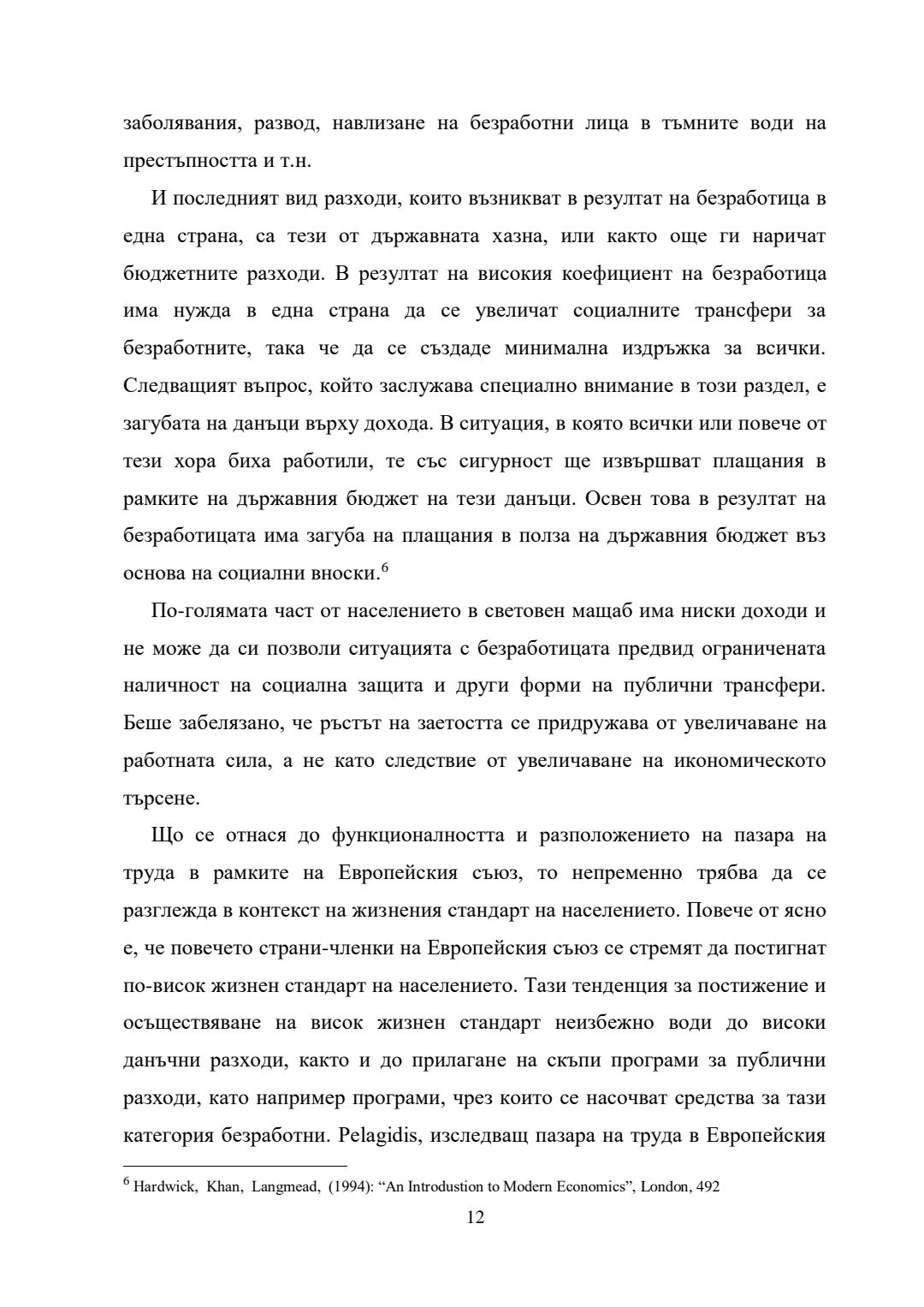 заболявания, развод, навлизане на безработни лица в тъмните води на престъпността и т.н.

И последният вид разходи, които възникват в резултат на безработица в една страна, са тези от държавната хазна, или както още ги наричат бюджетните разходи. В резултат на високия коефициент на безработица има нужда в една страна да се увеличат социалните трансфери за безработните, така че да се създаде минимална издръжка за всички. Следващият въпрос, който заслужава специално внимание в този раздел, е загубата на данъци върху дохода. В ситуация, в която всички или повече от тези хора биха работили, те със сигурност ще извършват плащания в рамките на държавния бюджет на тези данъци. Освен това в резултат на безработицата има загуба на плащания в полза на държавния бюджет въз основа на социални вноски.$^6$

По-голямата част от населението в световен мащаб има ниски доходи и не може да си позволи ситуацията с безработицата предвид ограничената наличност на социална защита и други форми на публични трансфери. Беше забелязано, че ръстът на заетостта се придружава от увеличаване на работната сила, а не като следствие от увеличаване на икономическото търсене.

Що се отнася до функционалността и разположението на пазара на труда в рамките на Европейския съюз, то непременно трябва да се разглежда в контекст на жизнения стандарт на населението. Повече от ясно е, че повечето страни-членки на Европейския съюз се стремят да постигнат по-висок жизнен стандарт на населението. Тази тенденция за постижение и осъществяване на висок жизнен стандарт неизбежно води до високи данъчни разходи, както и до прилагане на скъпи програми за публични разходи, като например програми, чрез които се насочват средства за тази категория безработни. Pelagidis, изследващ пазара на труда в Европейския

$^6$ Hardwick, Khan, Langmead, (1994): “An Introdustion to Modern Economics”, London, 492

12